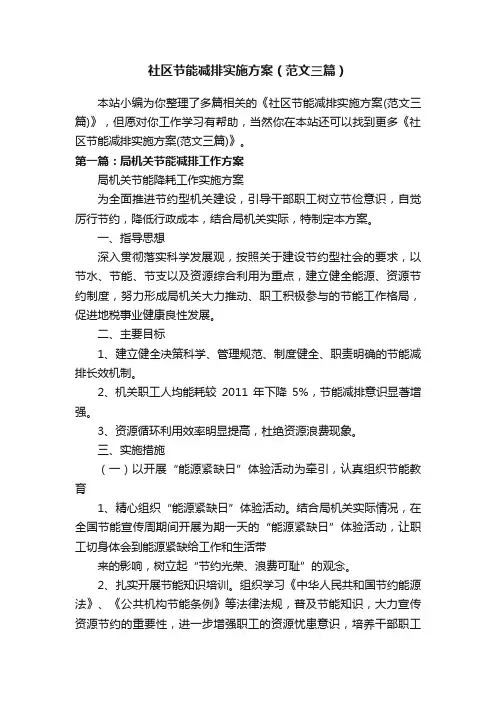 社区节能减排实施方案（范文三篇）

本站小编为你整理了多篇相关的《社区节能减排实施方案(范文三篇)》，但愿对你工作学习有帮助，当然你在本站还可以找到更多《社区节能减排实施方案(范文三篇)》。

第一篇：局机关节能减排工作方案

局机关节能降耗工作实施方案

为全面推进节约型机关建设，引导干部职工树立节俭意识，自觉厉行节约，降低行政成本，结合局机关实际，特制定本方案。

一、指导思想

深入贯彻落实科学发展观，按照关于建设节约型社会的要求，以节水、节能、节支以及资源综合利用为重点，建立健全能源、资源节约制度，努力形成局机关大力推动、职工积极参与的节能工作格局，促进地税事业健康良性发展。

二、主要目标

1、建立健全决策科学、管理规范、制度健全、职责明确的节能减排长效机制。

2、机关职工人均能耗较 2011 年下降 5%，节能减排意识显著增强。

3、资源循环利用效率明显提高，杜绝资源浪费现象。

三、实施措施

（一）以开展“能源紧缺日”体验活动为牵引，认真组织节能教育

1、精心组织“能源紧缺日”体验活动。结合局机关实际情况，在全国节能宣传周期间开展为期一天的“能源紧缺日”体验活动，让职工切身体会到能源紧缺给工作和生活带

来的影响，树立起“节约光荣、浪费可耻”的观念。

2、扎实开展节能知识培训。组织学习《中华人民共和国节约能源法》、《公共机构节能条例》等法律法规，普及节能知识，大力宣传资源节约的重要性，进一步增强职工的资源忧患意识，培养干部职工